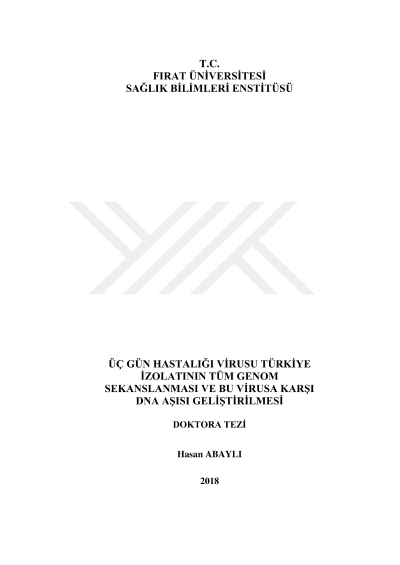 T.C.
FIRAT ÜNİVERSİTESİ
SAĞLIK BİLİMLERİ ENSTİTÜSÜ

ÜÇ GÜN HASTALIĞI VİRUSU TÜRKİYE
İZOLATININ TÜM GENOM
SEKANSLANMASI VE BU VİRUSA KARŞI
DNA AŞISI GELİŞTİRİLMESİ

DOKTORA TEZİ

Hasan ABAYLI

2018